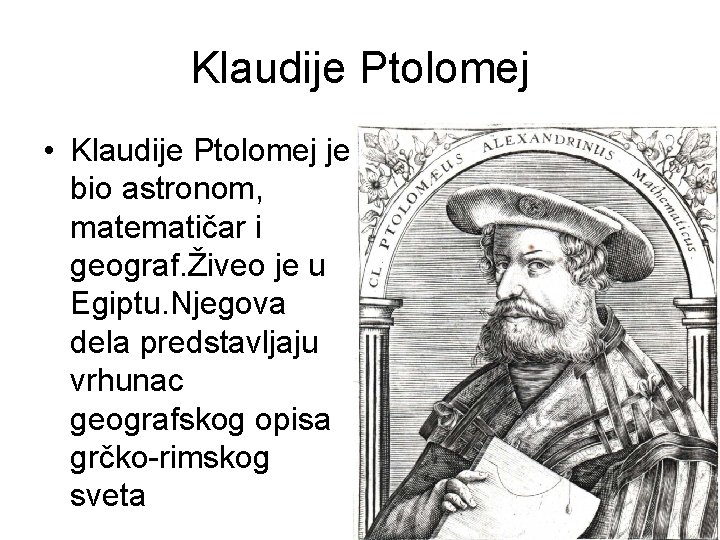 Klaudije Ptolomej

• Klaudije Ptolomej je bio astronom, matematičar i geograf.Živeo je u Egiptu.Njegova dela predstavljaju vrhunac geografskog opisa grčko-rimskog sveta

CL. PTOLOMÆUS ALEXANDRINUS Mathematicus.